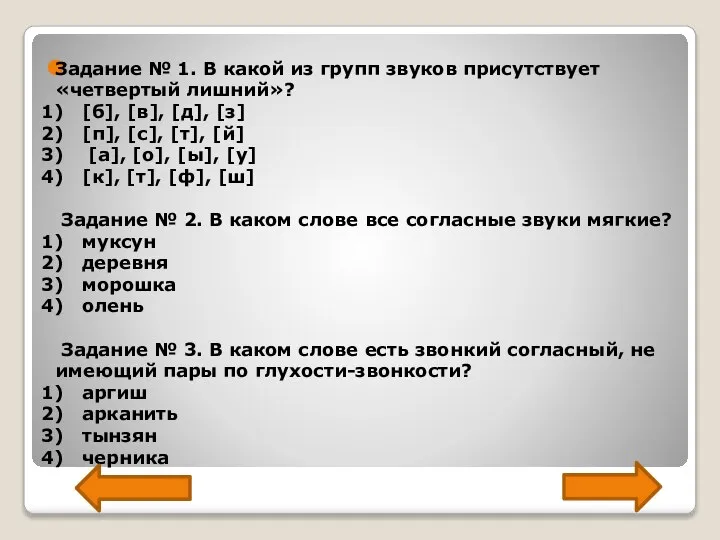 Задание № 1. В какой из групп звуков присутствует «четвертый лишний»?
1) [б], [в], [д], [з]
2) [п], [с], [т], [й]
3) [а], [о], [ы], [у]
4) [к], [т], [ф], [ш]

Задание № 2. В каком слове все согласные звуки мягкие?
1) муксун
2) деревня
3) морошка
4) олень

Задание № 3. В каком слове есть звонкий согласный, не имеющий пары по глухости-звонкости?
1) аргиш
2) арканить
3) тынзян
4) черника